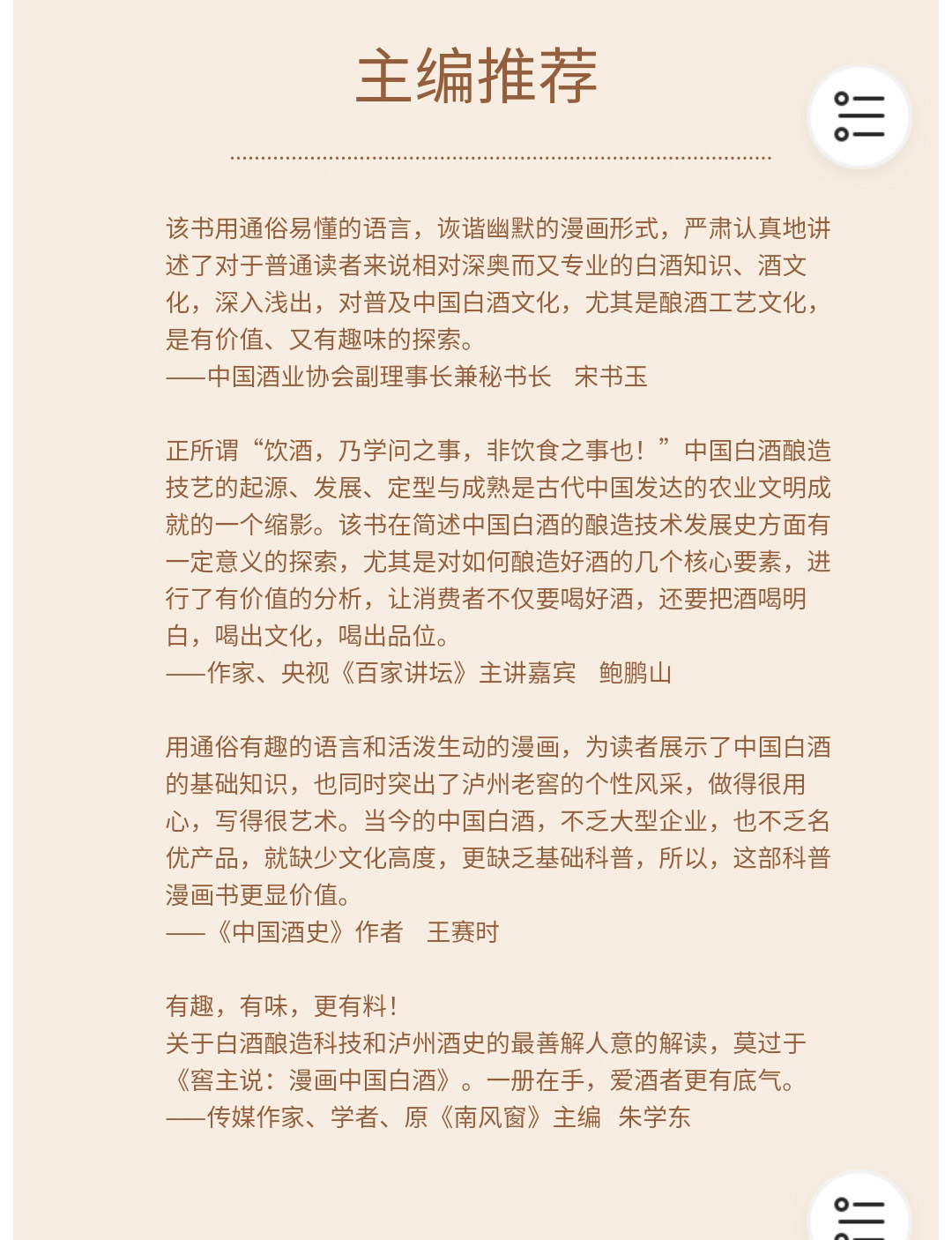 主编推荐

该书用通俗易懂的语言，诙谐幽默的漫画形式，严肃认真地讲述了对于普通读者来说相对深奥而又专业的白酒知识、酒文化，深入浅出，对普及中国白酒文化，尤其是酿酒工艺文化，是有价值、又有趣味的探索。
——中国酒业协会副理事长兼秘书长　宋书玉

正所谓“饮酒，乃学问之事，非饮食之事也！”中国白酒酿造技艺的起源、发展、定型与成熟是古代中国发达的农业文明成就的一个缩影。该书在简述中国白酒的酿造技术发展史方面有一定意义的探索，尤其是对如何酿造好酒的几个核心要素，进行了有价值的分析，让消费者不仅要喝好酒，还要把酒喝明白，喝出文化，喝出品位。
——作家、央视《百家讲坛》主讲嘉宾　鲍鹏山

用通俗有趣的语言和活泼生动的漫画，为读者展示了中国白酒的基础知识，也同时突出了泸州老窖的个性风采，做得很用心，写得很艺术。当今的中国白酒，不乏大型企业，也不乏名优产品，就缺少文化高度，更缺乏基础科普，所以，这部科普漫画书更显价值。
——《中国酒史》作者　王赛时

有趣，有味，更有料！
关于白酒酿造科技和泸州酒史的最善解人意的解读，莫过于《窖主说：漫画中国白酒》。一册在手，爱酒者更有底气。
——传媒作家、学者、原《南风窗》主编　朱学东